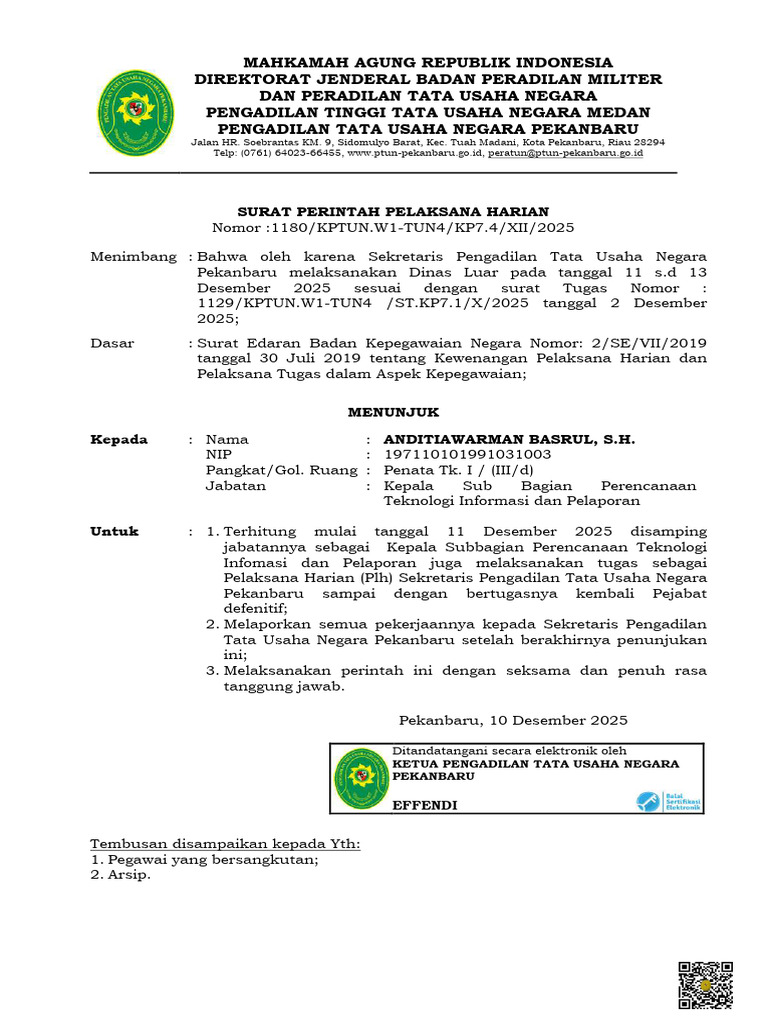 MAHKAMAH AGUNG REPUBLIK INDONESIA
DIREKTORAT JENDERAL BADAN PERADILAN MILITER DAN PERADILAN TATA USAHA NEGARA
PENGADILAN TINGGI TATA USAHA NEGARA MEDAN
PENGADILAN TATA USAHA NEGARA PEKANBARU
Jalan HR. Soebrantas KM. 9, Sidomulyo Barat, Kec. Tuah Madani, Kota Pekanbaru, Riau 28294
Telp: (0761) 64023-66455, www.ptun-pekanbaru.go.id, peratun@ptun-pekanbaru.go.id

SURAT PERINTAH PELAKSANA HARIAN
Nomor :1180/KPTUN.W1-TUN4/KP7.4/XII/2025

Menimbang : Bahwa oleh karena Sekretaris Pengadilan Tata Usaha Negara Pekanbaru melaksanakan Dinas Luar pada tanggal 11 s.d 13 Desember 2025 sesuai dengan surat Tugas Nomor : 1129/KPTUN.W1-TUN4 /ST.KP7.1/X/2025 tanggal 2 Desember 2025;

Dasar : Surat Edaran Badan Kepegawaian Negara Nomor: 2/SE/VII/2019 tanggal 30 Juli 2019 tentang Kewenangan Pelaksana Harian dan Pelaksana Tugas dalam Aspek Kepegawaian;

MENUNJUK

Kepada : Nama : ANDITIAWARMAN BASRUL, S.H.
NIP : 197110101991031003
Pangkat/Gol. Ruang : Penata Tk. I / (III/d)
Jabatan : Kepala Sub Bagian Perencanaan Teknologi Informasi dan Pelaporan

Untuk : 1. Terhitung mulai tanggal 11 Desember 2025 disamping jabatannya sebagai Kepala Subbagian Perencanaan Teknologi Infomasi dan Pelaporan juga melaksanakan tugas sebagai Pelaksana Harian (Plh) Sekretaris Pengadilan Tata Usaha Negara Pekanbaru sampai dengan bertugasnya kembali Pejabat defenitif;
2. Melaporkan semua pekerjaannya kepada Sekretaris Pengadilan Tata Usaha Negara Pekanbaru setelah berakhirnya penunjukan ini;
3. Melaksanakan perintah ini dengan seksama dan penuh rasa tanggung jawab.

Pekanbaru, 10 Desember 2025

Ditandatangani secara elektronik oleh
KETUA PENGADILAN TATA USAHA NEGARA PEKANBARU
EFFENDI
Balai Sertifikasi Elektronik

Tembusan disampaikan kepada Yth:
1. Pegawai yang bersangkutan;
2. Arsip.